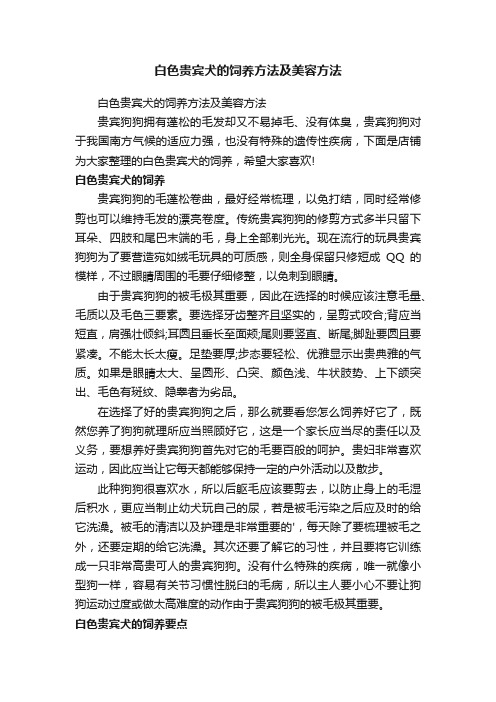 白色贵宾犬的饲养方法及美容方法

白色贵宾犬的饲养方法及美容方法

贵宾狗狗拥有蓬松的毛发却又不易掉毛、没有体臭，贵宾狗狗对于我国南方气候的适应力强，也没有特殊的遗传性疾病，下面是店铺为大家整理的白色贵宾犬的饲养，希望大家喜欢!

白色贵宾犬的饲养

贵宾狗狗的毛蓬松卷曲，最好经常梳理，以免打结，同时经常修剪也可以维持毛发的漂亮卷度。传统贵宾狗狗的修剪方式多半只留下耳朵、四肢和尾巴末端的毛，身上全部剃光光。现在流行的玩具贵宾狗狗为了要营造宛如绒毛玩具的可质感，则全身保留只修短成 QQ 的模样，不过眼睛周围的毛要仔细修整，以免刺到眼睛。

由于贵宾狗狗的被毛极其重要，因此在选择的时候应该注意毛量、毛质以及毛色三要素。要选择牙齿整齐且坚实的，呈剪式咬合;背应当短直，肩强壮倾斜;耳圆且垂长至面颊;尾则要竖直、断尾;脚趾要圆且要紧凑。不能太长太瘦。足垫要厚;步态要轻松、优雅显示出贵典雅的气质。如果是眼睛太大、呈圆形、凸突、颜色浅、牛状肢势、上下颌突出、毛色有斑纹、隐睾者为劣品。

在选择了好的贵宾狗狗之后，那么就要看您怎么饲养好它了，既然您养了狗狗就理所应当照顾好它，这是一个家长应当尽的责任以及义务，要想养好贵宾狗狗首先对它的毛要百般的呵护。贵妇非常喜欢运动，因此应当让它每天都能够保持一定的户外活动以及散步。

此种狗狗很喜欢水，所以后躯毛应该要剪去，以防止身上的毛湿后积水，更应当制止幼犬玩自己的尿，若是被毛污染之后应及时的给它洗澡。被毛的清洁以及护理是非常重要的'，每天除了要梳理被毛之外，还要定期的给它洗澡。其次还要了解它的习性，并且要将它训练成一只非常高贵可人的贵宾狗狗。没有什么特殊的疾病，唯一就像小型狗一样，容易有关节习惯性脱臼的毛病，所以主人要小心不要让狗狗运动过度或做太高难度的动作由于贵宾狗狗的被毛极其重要。

白色贵宾犬的饲养要点